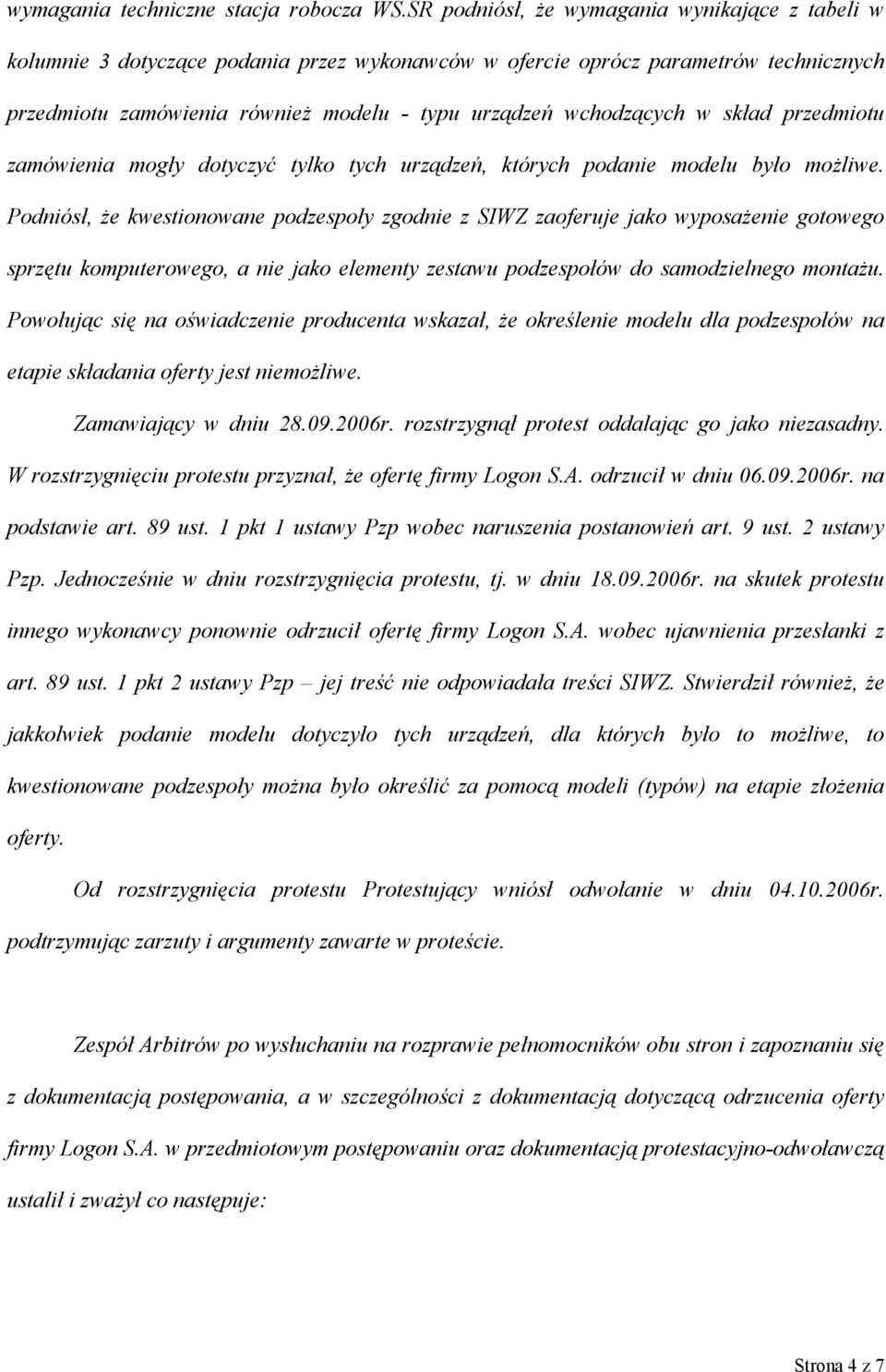 wymagania techniczne stacja robocza WS.SR podniósł, że wymagania wynikające z tabeli w kolumnie 3 dotyczące podania przez wykonawców w ofercie oprócz parametrów technicznych przedmiotu zamówienia również modelu - typu urządzeń wchodzących w skład przedmiotu zamówienia mogły dotyczyć tylko tych urządzeń, których podanie modelu było możliwe. Podniósł, że kwestionowane podzespoły zgodnie z SIWZ zaoferuje jako wyposażenie gotowego sprzętu komputerowego, a nie jako elementy zestawu podzespołów do samodzielnego montażu. Powołując się na oświadczenie producenta wskazał, że określenie modelu dla podzespołów na etapie składania oferty jest niemożliwe.

Zamawiający w dniu 28.09.2006r. rozstrzygnął protest oddalając go jako niezasadny. W rozstrzygnięciu protestu przyznał, że ofertę firmy Logon S.A. odrzucił w dniu 06.09.2006r. na podstawie art. 89 ust. 1 pkt 1 ustawy Pzp wobec naruszenia postanowień art. 9 ust. 2 ustawy Pzp. Jednocześnie w dniu rozstrzygnięcia protestu, tj. w dniu 18.09.2006r. na skutek protestu innego wykonawcy ponownie odrzucił ofertę firmy Logon S.A. wobec ujawnienia przesłanki z art. 89 ust. 1 pkt 2 ustawy Pzp – jej treść nie odpowiadała treści SIWZ. Stwierdził również, że jakkolwiek podanie modelu dotyczyło tych urządzeń, dla których było to możliwe, to kwestionowane podzespoły można było określić za pomocą modeli (typów) na etapie złożenia oferty.

Od rozstrzygnięcia protestu Protestujący wniósł odwołanie w dniu 04.10.2006r. podtrzymując zarzuty i argumenty zawarte w proteście.

Zespół Arbitrów po wysłuchaniu na rozprawie pełnomocników obu stron i zapoznaniu się z dokumentacją postępowania, a w szczególności z dokumentacją dotyczącą odrzucenia oferty firmy Logon S.A. w przedmiotowym postępowaniu oraz dokumentacją protestacyjno-odwoławczą ustalił i zważył co następuje:

Strona 4 z 7